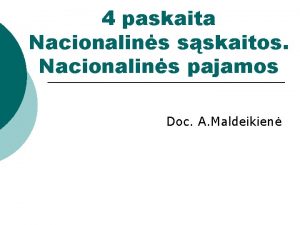 4 paskaita
Nacionalinės sąskaitos.
Nacionalinės pajamos

Doc. A.Maldeikienė